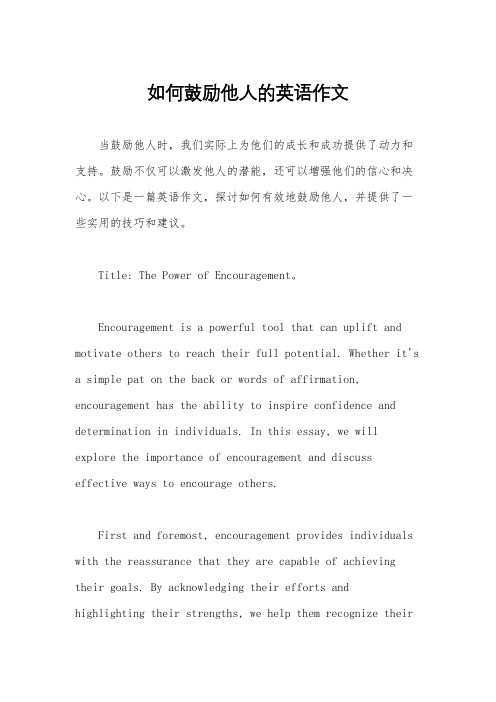 如何鼓励他人的英语作文

当鼓励他人时，我们实际上为他们的成长和成功提供了动力和支持。鼓励不仅可以激发他人的潜能，还可以增强他们的信心和决心。以下是一篇英语作文，探讨如何有效地鼓励他人，并提供了一些实用的技巧和建议。

Title: The Power of Encouragement。

Encouragement is a powerful tool that can uplift and motivate others to reach their full potential. Whether it's a simple pat on the back or words of affirmation, encouragement has the ability to inspire confidence and determination in individuals. In this essay, we will explore the importance of encouragement and discuss effective ways to encourage others.

First and foremost, encouragement provides individuals with the reassurance that they are capable of achieving their goals. By acknowledging their efforts and highlighting their strengths, we help them recognize their